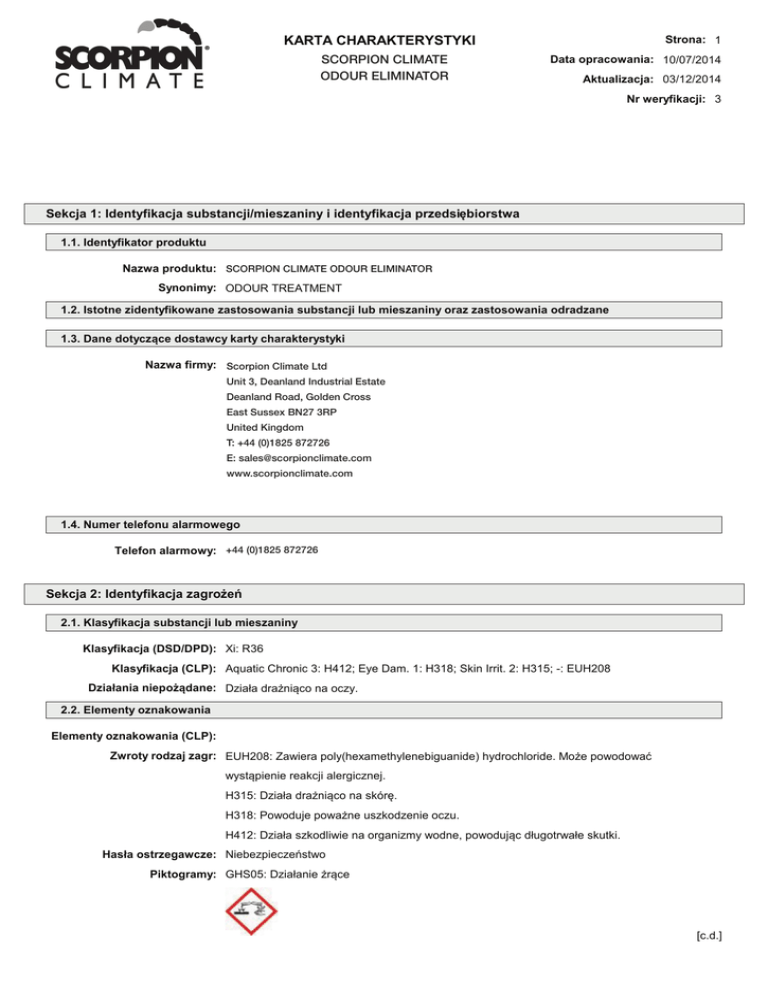 SCORPION® CLIMATE

KARTA CHARAKTERYSTYKI
SCORPION CLIMATE
ODOUR ELIMINATOR

Strona: 1
Data opracowania: 10/07/2014
Aktualizacja: 03/12/2014
Nr weryfikacji: 3

Sekcja 1: Identyfikacja substancji/mieszaniny i identyfikacja przedsiębiorstwa

1.1. Identyfikator produktu

Nazwa produktu: SCORPION CLIMATE ODOUR ELIMINATOR
Synonimy: ODOUR TREATMENT

1.2. Istotne zidentyfikowane zastosowania substancji lub mieszaniny oraz zastosowania odradzane

1.3. Dane dotyczące dostawcy karty charakterystyki

Nazwa firmy: Scorpion Climate Ltd
Unit 3, Deanland Industrial Estate
Deanland Road, Golden Cross
East Sussex BN27 3RP
United Kingdom
T: +44 (0)1825 872726
E: sales@scorpionclimate.com
www.scorpionclimate.com

1.4. Numer telefonu alarmowego

Telefon alarmowy: +44 (0)1825 872726

Sekcja 2: Identyfikacja zagrożeń

2.1. Klasyfikacja substancji lub mieszaniny

Klasyfikacja (DSD/DPD): Xi: R36
Klasyfikacja (CLP): Aquatic Chronic 3: H412; Eye Dam. 1: H318; Skin Irrit. 2: H315; -: EUH208
Działania niepożądane: Działa drażniąco na oczy.

2.2. Elementy oznakowania

Elementy oznakowania (CLP):
Zwroty rodzaj zagr: EUH208: Zawiera poly(hexamethylenebiguanide) hydrochloride. Może powodować wystąpienie reakcji alergicznej.
H315: Działa drażniąco na skórę.
H318: Powoduje poważne uszkodzenie oczu.
H412: Działa szkodliwie na organizmy wodne, powodując długotrwałe skutki.
Hasła ostrzegawcze: Niebezpieczeństwo
Piktogramy: GHS05: Działanie żrące

[c.d.]